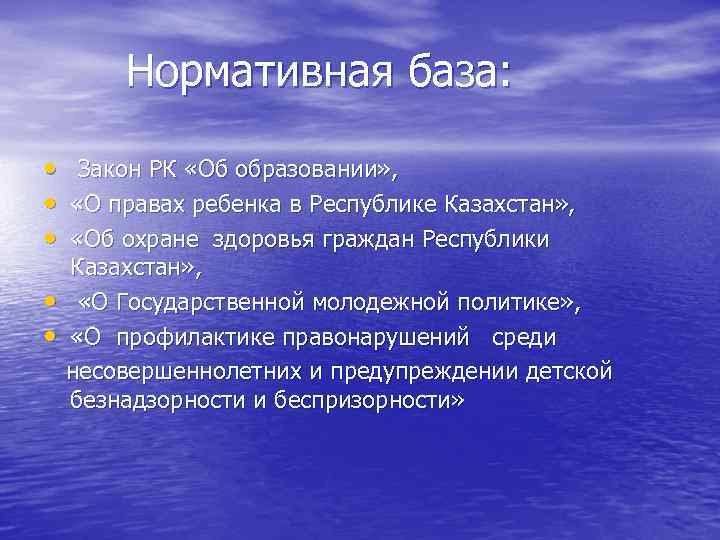 Нормативная база:

• Закон РК «Об образовании»,
• «О правах ребенка в Республике Казахстан»,
• «Об охране здоровья граждан Республики Казахстан»,
• «О Государственной молодежной политике»,
• «О профилактике правонарушений среди несовершеннолетних и предупреждении детской безнадзорности и беспризорности»